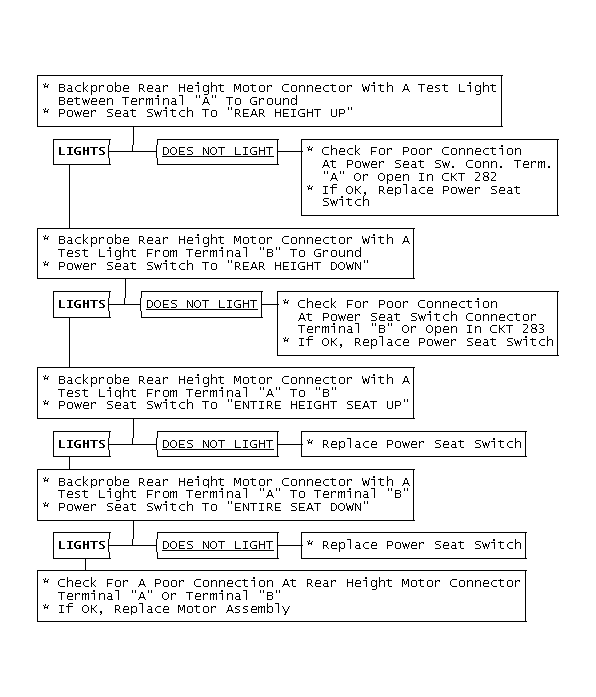 * Backprobe Rear Height Motor Connector With A Test Light Between Terminal "A" To Ground
* Power Seat Switch To "REAR HEIGHT UP"

LIGHTS

DOES NOT LIGHT

* Check For Poor Connection At Power Seat Sw. Conn. Term. "A" Or Open In CKT 282
* If OK, Replace Power Seat Switch

* Backprobe Rear Height Motor Connector With A Test Light From Terminal "B" To Ground
* Power Seat Switch To "REAR HEIGHT DOWN"

LIGHTS

DOES NOT LIGHT

* Check For Poor Connection At Power Seat Switch Connector Terminal "B" Or Open In CKT 283
* If OK, Replace Power Seat Switch

* Backprobe Rear Height Motor Connector With A Test Light From Terminal "A" To "B"
* Power Seat Switch To "ENTIRE HEIGHT SEAT UP"

LIGHTS

DOES NOT LIGHT

* Replace Power Seat Switch

* Backprobe Rear Height Motor Connector With A Test Light From Terminal "A" To Terminal "B"
* Power Seat Switch To "ENTIRE SEAT DOWN"

LIGHTS

DOES NOT LIGHT

* Replace Power Seat Switch

* Check For A Poor Connection At Rear Height Motor Connector Terminal "A" Or Terminal "B"
* If OK, Replace Motor Assembly